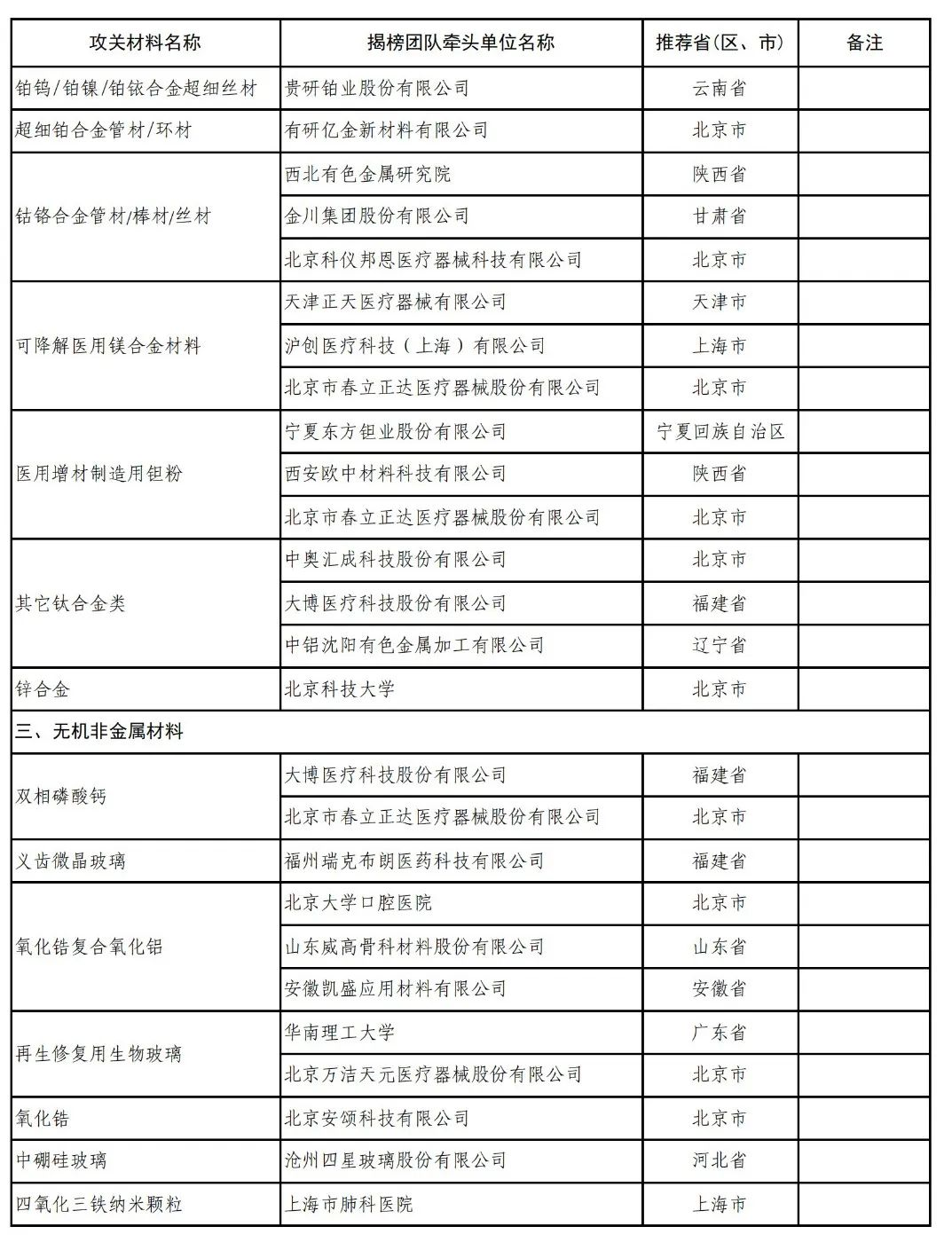 | 攻关材料名称 | 揭榜团队牵头单位名称 | 推荐省(区、市) | 备注 |
|---|---|---|---|
| 铂钨/铂镍/铂铱合金超细丝材 | 贵研铂业股份有限公司 | 云南省 | |
| 超细铂合金管材/环材 | 有研亿金新材料有限公司 | 北京市 | |
| 钴铬合金管材/棒材/丝材 | 西北有色金属研究院 | 陕西省 | |
| | 金川集团股份有限公司 | 甘肃省 | |
| | 北京科仪邦恩医疗器械科技有限公司 | 北京市 | |
| 可降解医用镁合金材料 | 天津正天医疗器械有限公司 | 天津市 | |
| | 沪创医疗科技（上海）有限公司 | 上海市 | |
| | 北京市春立正达医疗器械股份有限公司 | 北京市 | |
| 医用增材制造用钽粉 | 宁夏东方钽业股份有限公司 | 宁夏回族自治区 | |
| | 西安欧中材料科技有限公司 | 陕西省 | |
| | 北京市春立正达医疗器械股份有限公司 | 北京市 | |
| 其它钛合金类 | 中奥汇成科技股份有限公司 | 北京市 | |
| | 大博医疗科技股份有限公司 | 福建省 | |
| | 中铝沈阳有色金属加工有限公司 | 辽宁省 | |
| 锌合金 | 北京科技大学 | 北京市 | |
| 三、无机非金属材料 | | | |
| 双相磷酸钙 | 大博医疗科技股份有限公司 | 福建省 | |
| | 北京市春立正达医疗器械股份有限公司 | 北京市 | |
| 义齿微晶玻璃 | 福州瑞克布朗医药科技有限公司 | 福建省 | |
| 氧化锆复合氧化铝 | 北京大学口腔医院 | 北京市 | |
| | 山东威高骨科材料股份有限公司 | 山东省 | |
| | 安徽凯盛应用材料有限公司 | 安徽省 | |
| 再生修复用生物玻璃 | 华南理工大学 | 广东省 | |
| | 北京万洁天元医疗器械股份有限公司 | 北京市 | |
| 氧化锆 | 北京安颂科技有限公司 | 北京市 | |
| 中硼硅玻璃 | 沧州四星玻璃股份有限公司 | 河北省 | |
| 四氧化三铁纳米颗粒 | 上海市肺科医院 | 上海市 | |